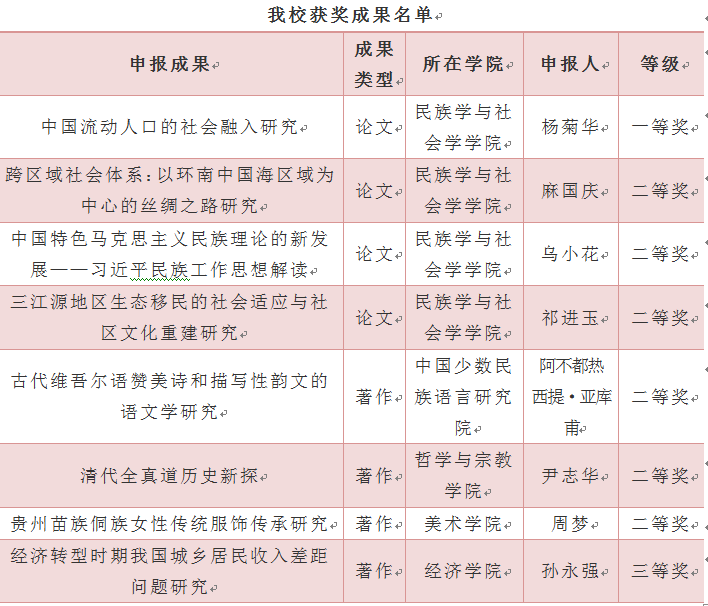 我校获奖成果名单

| 申报成果 | 成果类型 | 所在学院 | 申报人 | 等级 |
|---|---|---|---|---|
| 中国流动人口的社会融入研究 | 论文 | 民族学与社会学学院 | 杨菊华 | 一等奖 |
| 跨区域社会体系：以环南中国海区域为中心的丝绸之路研究 | 论文 | 民族学与社会学学院 | 麻国庆 | 二等奖 |
| 中国特色马克思主义民族理论的新发展——习近平民族工作思想解读 | 论文 | 民族学与社会学学院 | 乌小花 | 二等奖 |
| 三江源地区生态移民的社会适应与社区文化重建研究 | 论文 | 民族学与社会学学院 | 祁进玉 | 二等奖 |
| 古代维吾尔语赞美诗和描写性韵文的语文学研究 | 著作 | 中国少数民族语言研究院 | 阿不都热西提·亚库甫 | 二等奖 |
| 清代全真道历史新探 | 著作 | 哲学与宗教学院 | 尹志华 | 二等奖 |
| 贵州苗族侗族女性传统服饰传承研究 | 著作 | 美术学院 | 周梦 | 二等奖 |
| 经济转型时期我国城乡居民收入差距问题研究 | 著作 | 经济学院 | 孙永强 | 三等奖 |